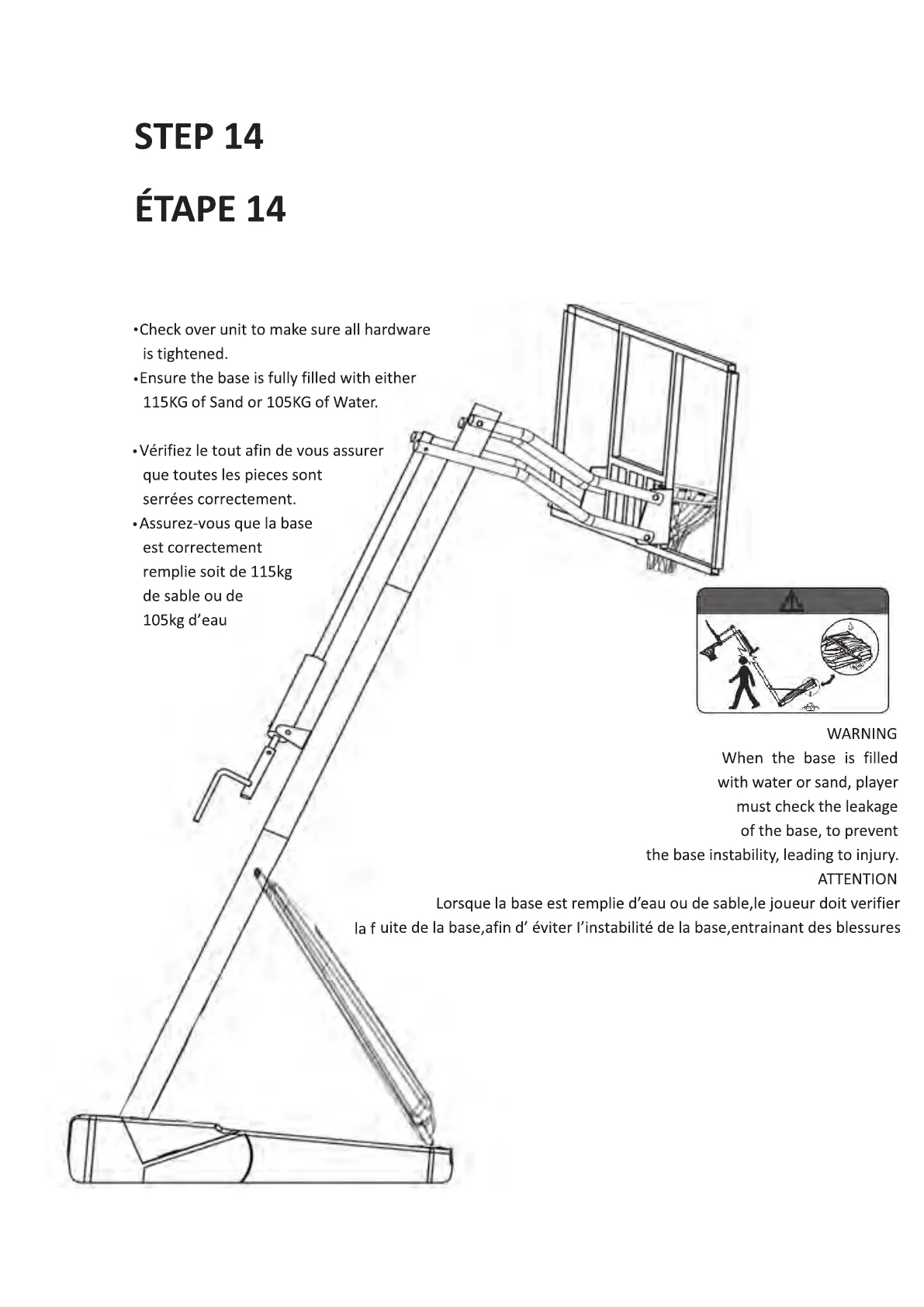 STEP 14

ÉTAPE 14

•Check over unit to make sure all hardware is tightened.
•Ensure the base is fully filled with either 115KG of Sand or 105KG of Water.

•Vérifiez le tout afin de vous assurer que toutes les pieces sont serrées correctement.
•Assurez-vous que la base est correctement remplie soit de 115kg de sable ou de 105kg d'eau

WARNING
When the base is filled with water or sand, player must check the leakage of the base, to prevent the base instability, leading to injury.
ATTENTION
Lorsque la base est remplie d'eau ou de sable,le joueur doit verifier la f uite de la base,afin d' éviter l'instabilité de la base,entrainant des blessures